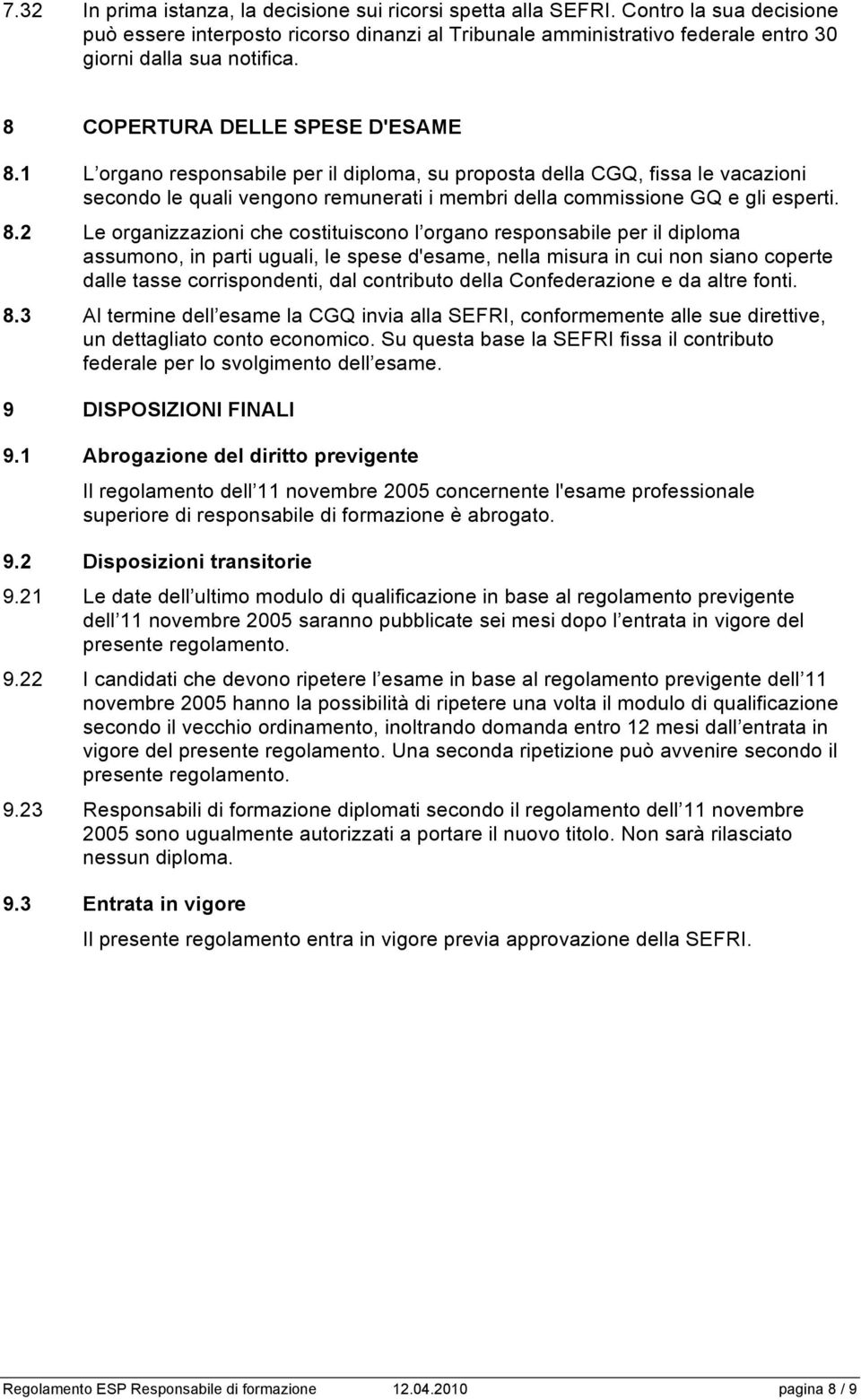 7.32 In prima istanza, la decisione sui ricorsi spetta alla SEFRI. Contro la sua decisione può essere interposto ricorso dinanzi al Tribunale amministrativo federale entro 30 giorni dalla sua notifica.

8 COPERTURA DELLE SPESE D'ESAME

8.1 L organo responsabile per il diploma, su proposta della CGQ, fissa le vacazioni secondo le quali vengono remunerati i membri della commissione GQ e gli esperti.

8.2 Le organizzazioni che costituiscono l organo responsabile per il diploma assumono, in parti uguali, le spese d'esame, nella misura in cui non siano coperte dalle tasse corrispondenti, dal contributo della Confederazione e da altre fonti.

8.3 Al termine dell esame la CGQ invia alla SEFRI, conformemente alle sue direttive, un dettagliato conto economico. Su questa base la SEFRI fissa il contributo federale per lo svolgimento dell esame.

9 DISPOSIZIONI FINALI

9.1 Abrogazione del diritto previgente

Il regolamento dell 11 novembre 2005 concernente l'esame professionale superiore di responsabile di formazione è abrogato.

9.2 Disposizioni transitorie

9.21 Le date dell ultimo modulo di qualificazione in base al regolamento previgente dell 11 novembre 2005 saranno pubblicate sei mesi dopo l entrata in vigore del presente regolamento.

9.22 I candidati che devono ripetere l esame in base al regolamento previgente dell 11 novembre 2005 hanno la possibilità di ripetere una volta il modulo di qualificazione secondo il vecchio ordinamento, inoltrando domanda entro 12 mesi dall entrata in vigore del presente regolamento. Una seconda ripetizione può avvenire secondo il presente regolamento.

9.23 Responsabili di formazione diplomati secondo il regolamento dell 11 novembre 2005 sono ugualmente autorizzati a portare il nuovo titolo. Non sarà rilasciato nessun diploma.

9.3 Entrata in vigore

Il presente regolamento entra in vigore previa approvazione della SEFRI.

Regolamento ESP Responsabile di formazione 12.04.2010 pagina 8 / 9